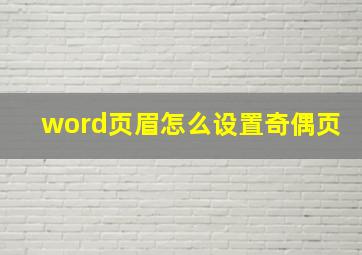 word页眉怎么设置奇偶页